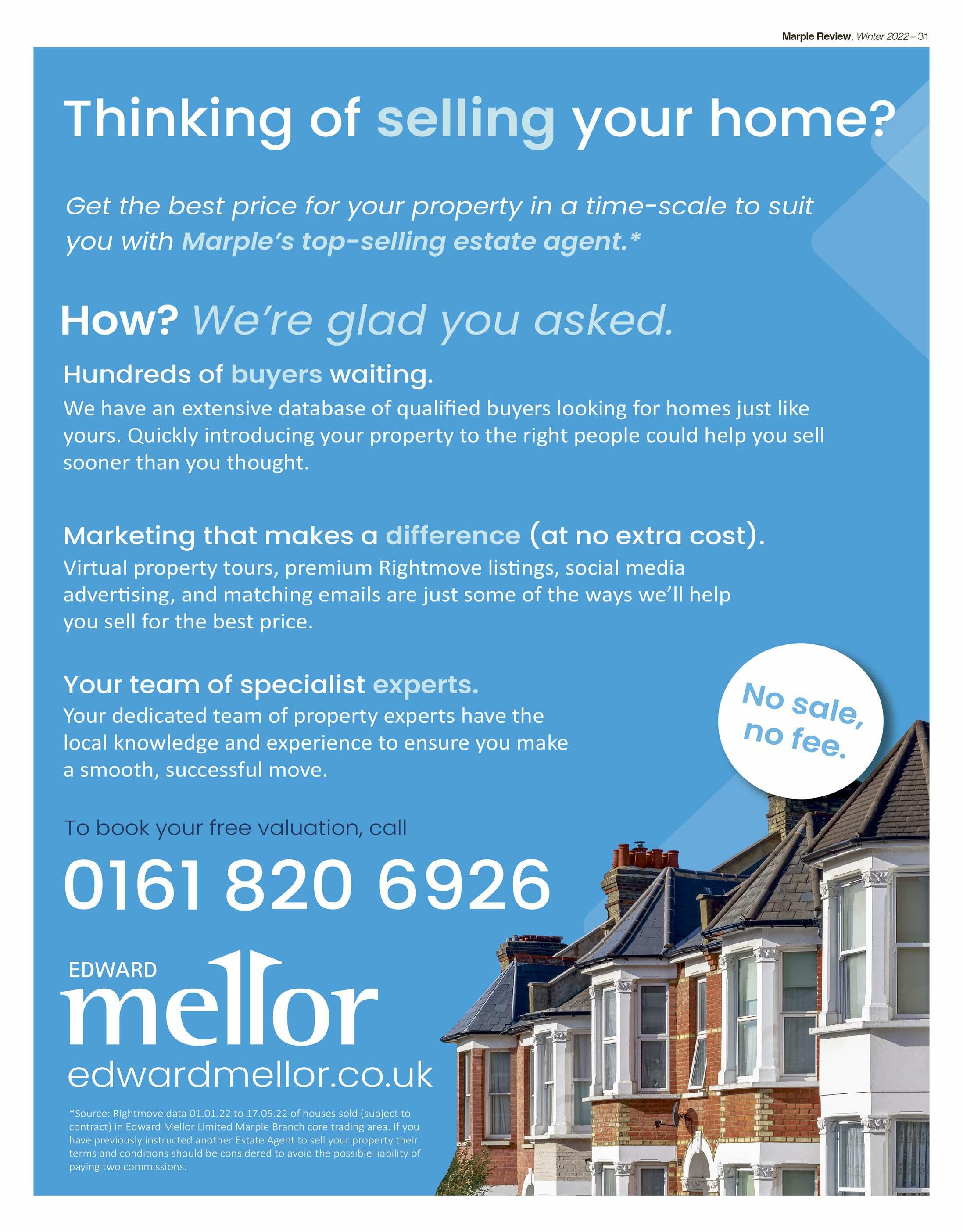 Marple Review, Winter 2022 – 31

Thinking of selling your home?

Get the best price for your property in a time-scale to suit you with Marple's top-selling estate agent.*

How? We're glad you asked.

Hundreds of buyers waiting.
We have an extensive database of qualified buyers looking for homes just like yours. Quickly introducing your property to the right people could help you sell sooner than you thought.

Marketing that makes a difference (at no extra cost).
Virtual property tours, premium Rightmove listings, social media advertising, and matching emails are just some of the ways we'll help you sell for the best price.

Your team of specialist experts.
Your dedicated team of property experts have the local knowledge and experience to ensure you make a smooth, successful move.

No sale, no fee.

To book your free valuation, call

0161 820 6926

EDWARD
mellor

edwardmellor.co.uk

*Source: Rightmove data 01.01.22 to 17.05.22 of houses sold (subject to contract) in Edward Mellor Limited Marple Branch core trading area. If you have previously instructed another Estate Agent to sell your property their terms and conditions should be considered to avoid the possible liability of paying two commissions.